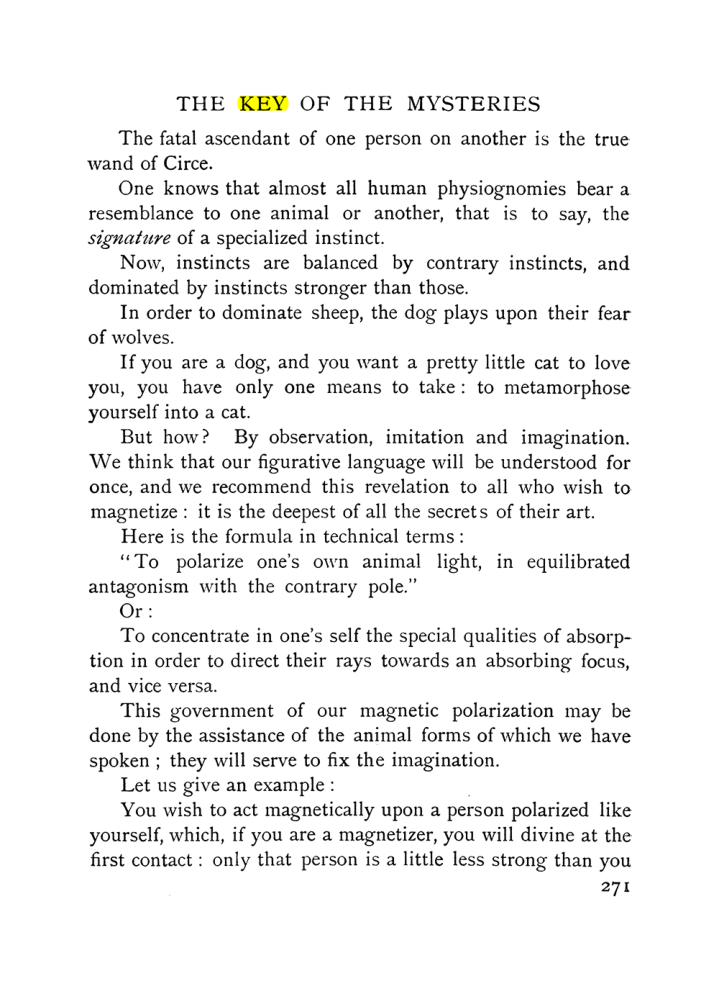 THE KEY OF THE MYSTERIES

The fatal ascendant of one person on another is the true wand of Circe.

One knows that almost all human physiognomies bear a resemblance to one animal or another, that is to say, the signature of a specialized instinct.

Now, instincts are balanced by contrary instincts, and dominated by instincts stronger than those.

In order to dominate sheep, the dog plays upon their fear of wolves.

If you are a dog, and you want a pretty little cat to love you, you have only one means to take: to metamorphose yourself into a cat.

But how? By observation, imitation and imagination. We think that our figurative language will be understood for once, and we recommend this revelation to all who wish to magnetize: it is the deepest of all the secrets of their art.

Here is the formula in technical terms:

"To polarize one's own animal light, in equilibrated antagonism with the contrary pole."

Or:

To concentrate in one's self the special qualities of absorption in order to direct their rays towards an absorbing focus, and vice versa.

This government of our magnetic polarization may be done by the assistance of the animal forms of which we have spoken; they will serve to fix the imagination.

Let us give an example:

You wish to act magnetically upon a person polarized like yourself, which, if you are a magnetizer, you will divine at the first contact: only that person is a little less strong than you

271